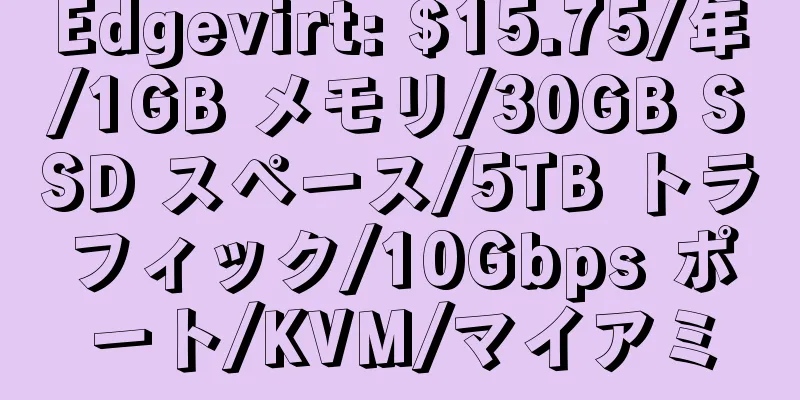 Edgevirt: $15.75/年/1GB メモリ/30GB SSD スペース/5TB トラフィック/10Gbps ポート/KVM/マイアミ